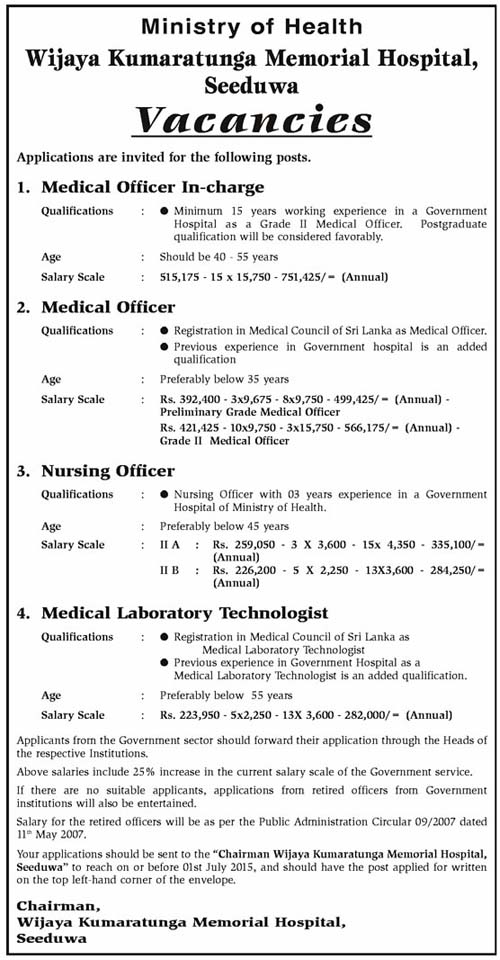 Ministry of Health
Wijaya Kumaratunga Memorial Hospital, Seeduwa
Vacancies

Applications are invited for the following posts.

1. Medical Officer In-charge

Qualifications : ● Minimum 15 years working experience in a Government Hospital as a Grade II Medical Officer. Postgraduate qualification will be considered favorably.

Age : Should be 40 - 55 years

Salary Scale : 515,175 - 15 x 15,750 - 751,425/= (Annual)

2. Medical Officer

Qualifications : ● Registration in Medical Council of Sri Lanka as Medical Officer.
● Previous experience in Government hospital is an added qualification

Age : Preferably below 35 years

Salary Scale : Rs. 392,400 - 3x9,675 - 8x9,750 - 499,425/= (Annual) - Preliminary Grade Medical Officer
Rs. 421,425 - 10x9,750 - 3x15,750 - 566,175/= (Annual) - Grade II Medical Officer

3. Nursing Officer

Qualifications : ● Nursing Officer with 03 years experience in a Government Hospital of Ministry of Health.

Age : Preferably below 45 years

Salary Scale : II A : Rs. 259,050 - 3 X 3,600 - 15x 4,350 - 335,100/= (Annual)
II B : Rs. 226,200 - 5 X 2,250 - 13X3,600 - 284,250/= (Annual)

4. Medical Laboratory Technologist

Qualifications : ● Registration in Medical Council of Sri Lanka as Medical Laboratory Technologist
● Previous experience in Government Hospital as a Medical Laboratory Technologist is an added qualification.

Age : Preferably below 55 years

Salary Scale : Rs. 223,950 - 5x2,250 - 13X 3,600 - 282,000/= (Annual)

Applicants from the Government sector should forward their application through the Heads of the respective Institutions.

Above salaries include 25% increase in the current salary scale of the Government service.

If there are no suitable applicants, applications from retired officers from Government institutions will also be entertained.

Salary for the retired officers will be as per the Public Administration Circular 09/2007 dated 11th May 2007.

Your applications should be sent to the "Chairman Wijaya Kumaratunga Memorial Hospital, Seeduwa" to reach on or before 01st July 2015, and should have the post applied for written on the top left-hand corner of the envelope.

Chairman,
Wijaya Kumaratunga Memorial Hospital,
Seeduwa